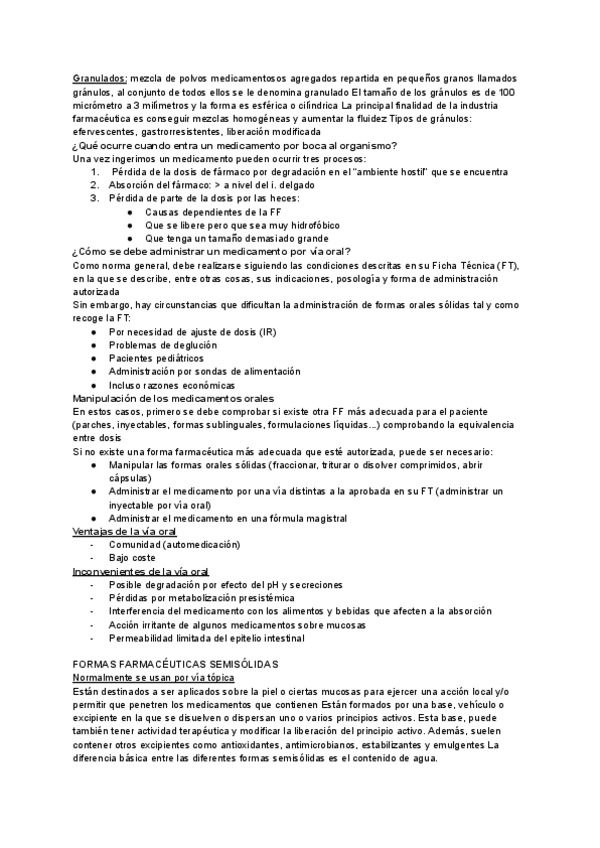 Granulados: mezcla de polvos medicamentosos agregados repartida en pequeños granos llamados gránulos, al conjunto de todos ellos se le denomina granulado El tamaño de los gránulos es de 100 micrómetro a 3 milímetros y la forma es esférica o cilíndrica La principal finalidad de la industria farmacéutica es conseguir mezclas homogéneas y aumentar la fluidez Tipos de gránulos: efervescentes, gastrorresistentes, liberación modificada
¿Qué ocurre cuando entra un medicamento por boca al organismo?
Una vez ingerimos un medicamento pueden ocurrir tres procesos:
1. Pérdida de la dosis de fármaco por degradación en el "ambiente hostil" que se encuentra
2. Absorción del fármaco: > a nivel del i. delgado
3. Pérdida de parte de la dosis por las heces:
● Causas dependientes de la FF
● Que se libere pero que sea muy hidrofóbico
● Que tenga un tamaño demasiado grande
¿Cómo se debe administrar un medicamento por vía oral?
Como norma general, debe realizarse siguiendo las condiciones descritas en su Ficha Técnica (FT), en la que se describe, entre otras cosas, sus indicaciones, posología y forma de administración autorizada
Sin embargo, hay circunstancias que dificultan la administración de formas orales sólidas tal y como recoge la FT:
● Por necesidad de ajuste de dosis (IR)
● Problemas de deglución
● Pacientes pediátricos
● Administración por sondas de alimentación
● Incluso razones económicas
Manipulación de los medicamentos orales
En estos casos, primero se debe comprobar si existe otra FF más adecuada para el paciente (parches, inyectables, formas sublinguales, formulaciones líquidas...) comprobando la equivalencia entre dosis
Si no existe una forma farmacéutica más adecuada que esté autorizada, puede ser necesario:
● Manipular las formas orales sólidas (fraccionar, triturar o disolver comprimidos, abrir cápsulas)
● Administrar el medicamento por una vía distintas a la aprobada en su FT (administrar un inyectable por vía oral)
● Administrar el medicamento en una fórmula magistral
Ventajas de la vía oral
- Comunidad (automedicación)
- Bajo coste
Inconvenientes de la vía oral
- Posible degradación por efecto del pH y secreciones
- Pérdidas por metabolización presistémica
- Interferencia del medicamento con los alimentos y bebidas que afecten a la absorción
- Acción irritante de algunos medicamentos sobre mucosas
- Permeabilidad limitada del epitelio intestinal

FORMAS FARMACÉUTICAS SEMISÓLIDAS
Normalmente se usan por vía tópica
Están destinados a ser aplicados sobre la piel o ciertas mucosas para ejercer una acción local y/o permitir que penetren los medicamentos que contienen Están formados por una base, vehículo o excipiente en la que se disuelven o dispersan uno o varios principios activos. Esta base, puede también tener actividad terapéutica y modificar la liberación del principio activo. Además, suelen contener otros excipientes como antioxidantes, antimicrobianos, estabilizantes y emulgentes La diferencia básica entre las diferentes formas semisólidas es el contenido de agua.